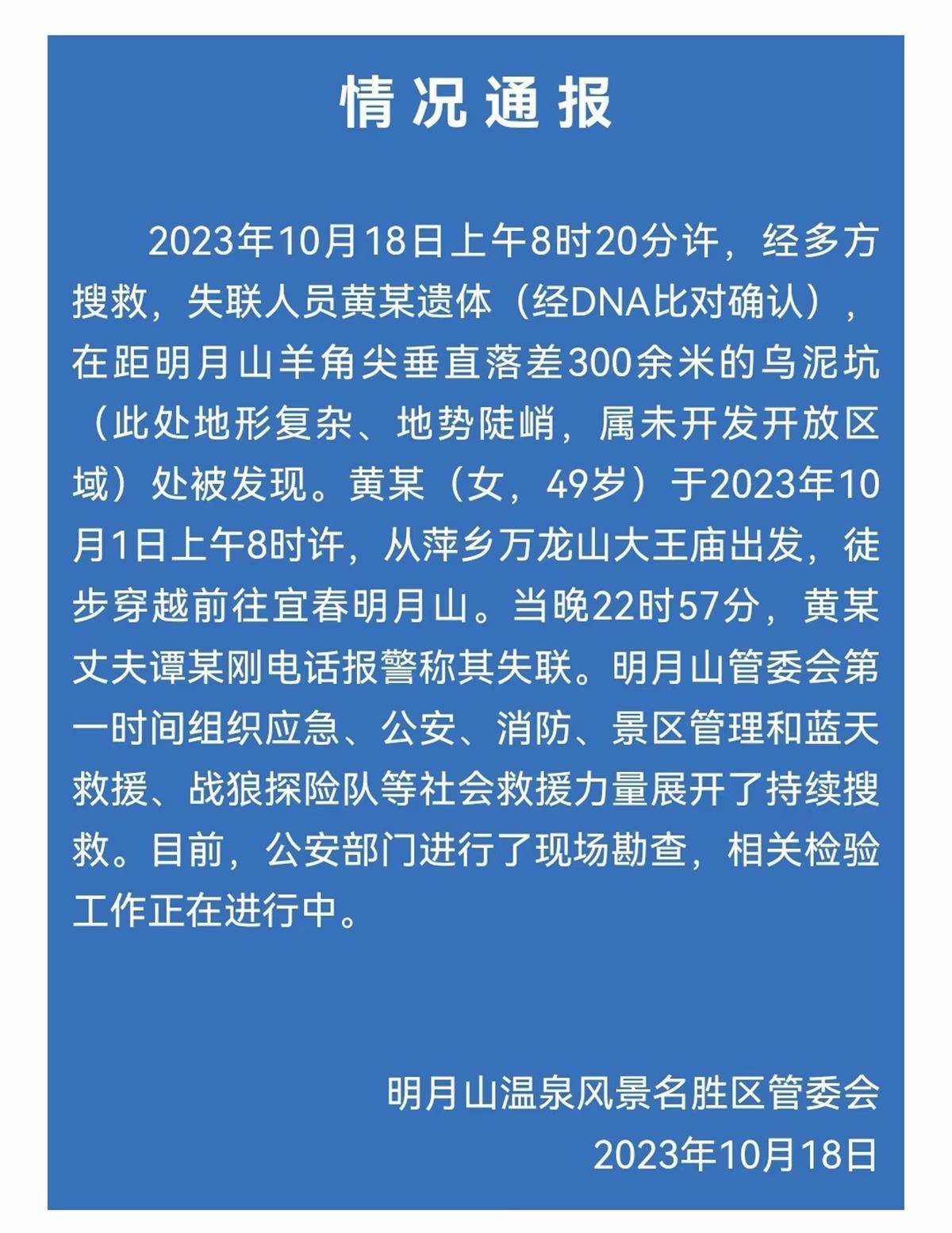 情况通报

2023年10月18日上午8时20分许，经多方搜救，失联人员黄某遗体（经DNA比对确认），在距明月山羊角尖垂直落差300余米的乌泥坑（此处地形复杂、地势陡峭，属未开发开放区域）处被发现。黄某（女，49岁）于2023年10月1日上午8时许，从萍乡万龙山大王庙出发，徒步穿越前往宜春明月山。当晚22时57分，黄某丈夫谭某刚电话报警称其失联。明月山管委会第一时间组织应急、公安、消防、景区管理和蓝天救援、战狼探险队等社会救援力量展开了持续搜救。目前，公安部门进行了现场勘查，相关检验工作正在进行中。

明月山温泉风景名胜区管委会
2023年10月18日